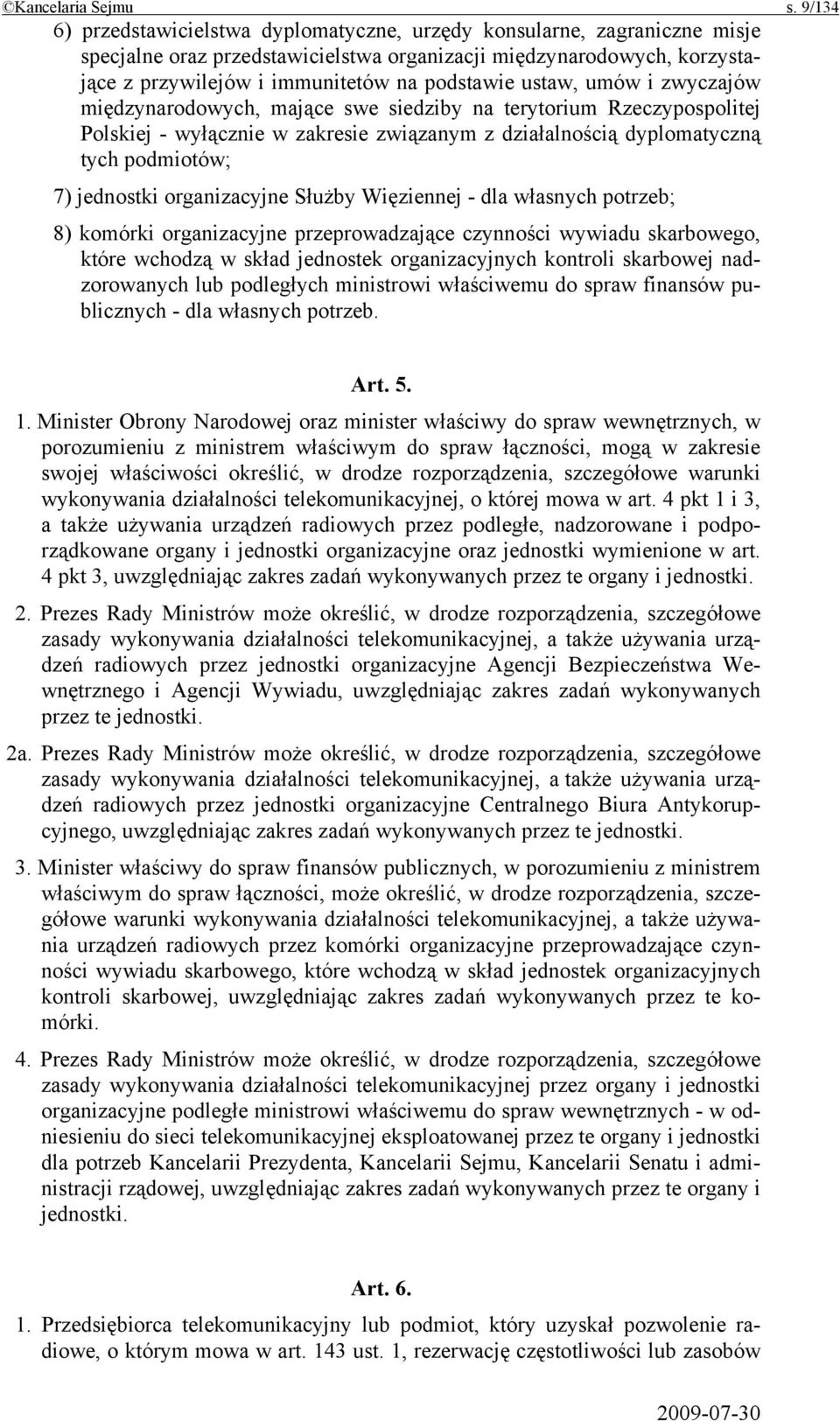 ©Kancelaria Sejmu s. 9/134

6) przedstawicielstwa dyplomatyczne, urzędy konsularne, zagraniczne misje specjalne oraz przedstawicielstwa organizacji międzynarodowych, korzystające z przywilejów i immunitetów na podstawie ustaw, umów i zwyczajów międzynarodowych, mające swe siedziby na terytorium Rzeczypospolitej Polskiej - wyłącznie w zakresie związanym z działalnością dyplomatyczną tych podmiotów;

7) jednostki organizacyjne Służby Więziennej - dla własnych potrzeb;

8) komórki organizacyjne przeprowadzające czynności wywiadu skarbowego, które wchodzą w skład jednostek organizacyjnych kontroli skarbowej nadzorowanych lub podległych ministrowi właściwemu do spraw finansów publicznych - dla własnych potrzeb.

Art. 5.

1. Minister Obrony Narodowej oraz minister właściwy do spraw wewnętrznych, w porozumieniu z ministrem właściwym do spraw łączności, mogą w zakresie swojej właściwości określić, w drodze rozporządzenia, szczegółowe warunki wykonywania działalności telekomunikacyjnej, o której mowa w art. 4 pkt 1 i 3, a także używania urządzeń radiowych przez podległe, nadzorowane i podporządkowane organy i jednostki organizacyjne oraz jednostki wymienione w art. 4 pkt 3, uwzględniając zakres zadań wykonywanych przez te organy i jednostki.

2. Prezes Rady Ministrów może określić, w drodze rozporządzenia, szczegółowe zasady wykonywania działalności telekomunikacyjnej, a także używania urządzeń radiowych przez jednostki organizacyjne Agencji Bezpieczeństwa Wewnętrznego i Agencji Wywiadu, uwzględniając zakres zadań wykonywanych przez te jednostki.

2a. Prezes Rady Ministrów może określić, w drodze rozporządzenia, szczegółowe zasady wykonywania działalności telekomunikacyjnej, a także używania urządzeń radiowych przez jednostki organizacyjne Centralnego Biura Antykorupcyjnego, uwzględniając zakres zadań wykonywanych przez te jednostki.

3. Minister właściwy do spraw finansów publicznych, w porozumieniu z ministrem właściwym do spraw łączności, może określić, w drodze rozporządzenia, szczegółowe warunki wykonywania działalności telekomunikacyjnej, a także używania urządzeń radiowych przez komórki organizacyjne przeprowadzające czynności wywiadu skarbowego, które wchodzą w skład jednostek organizacyjnych kontroli skarbowej, uwzględniając zakres zadań wykonywanych przez te komórki.

4. Prezes Rady Ministrów może określić, w drodze rozporządzenia, szczegółowe zasady wykonywania działalności telekomunikacyjnej przez organy i jednostki organizacyjne podległe ministrowi właściwemu do spraw wewnętrznych - w odniesieniu do sieci telekomunikacyjnej eksploatowanej przez te organy i jednostki dla potrzeb Kancelarii Prezydenta, Kancelarii Sejmu, Kancelarii Senatu i administracji rządowej, uwzględniając zakres zadań wykonywanych przez te organy i jednostki.

Art. 6.

1. Przedsiębiorca telekomunikacyjny lub podmiot, który uzyskał pozwolenie radiowe, o którym mowa w art. 143 ust. 1, rezerwację częstotliwości lub zasobów

2009-07-30